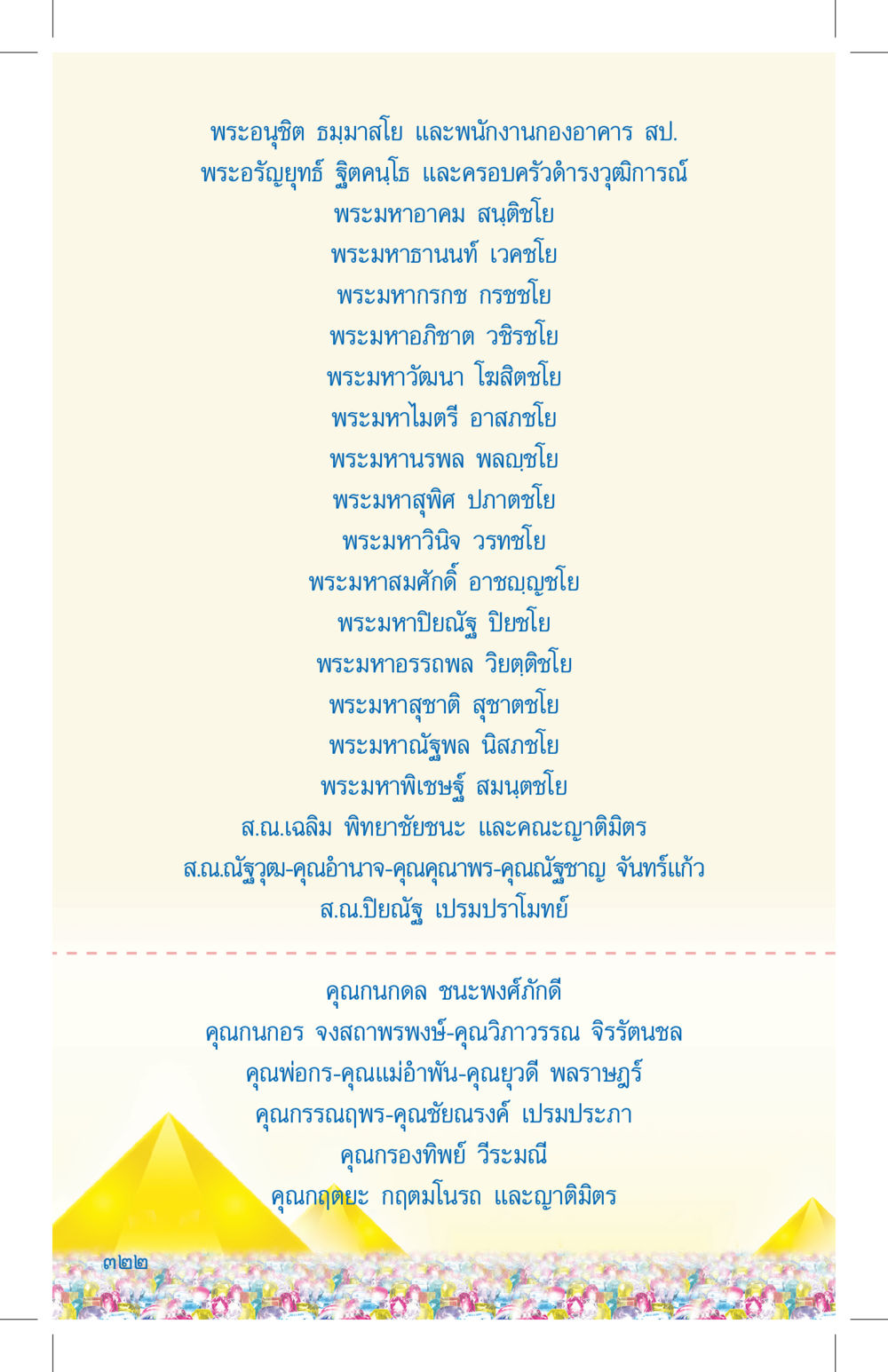 พระอนุชิต ธมฺมาสโย และพนักงานกองอาคาร สป.
พระอรัญยุทธ์ ฐิตคนฺโธ และครอบครัวดำรงวุฒิการณ์
พระมหาอาคม สนฺติชโย
พระมหาธานนท์ เวคชโย
พระมหากรกช กรชชโย
พระมหาอภิชาต วชิรชโย
พระมหาวัฒนา โฆสิตชโย
พระมหาไมตรี อาสภชโย
พระมหานรพล พลญฺชโย
พระมหาสุพิศ ปภาตชโย
พระมหาวินิจ วรทชโย
พระมหาสมศักดิ์ อาชญฺญชโย
พระมหาปิยณัฐ ปิยชโย
พระมหาอรรถพล วิยตฺติชโย
พระมหาสุชาติ สุชาตชโย
พระมหาณัฐพล นิสภชโย
พระมหาพิเชษฐ์ สมนฺตชโย
ส.ณ.เฉลิม พิทยาชัยชนะ และคณะญาติมิตร
ส.ณ.ณัฐวุฒ-คุณอำนาจ-คุณคุณาพร-คุณณัฐชาญ จันทร์แก้ว
ส.ณ.ปิยณัฐ เปรมปราโมทย์

คุณกนกดล ชนะพงศ์ภักดี
คุณกนกอร จงสถาพรพงษ์-คุณวิภาวรรณ จิรรัตนชล
คุณพ่อกร-คุณแม่อำพัน-คุณยุวดี พลราษฎร์
คุณกรรณฤพร-คุณชัยณรงค์ เปรมประภา
คุณกรองทิพย์ วีระมณี
คุณกฤตยะ กฤตมโนรถ และญาติมิตร

๓๒๒